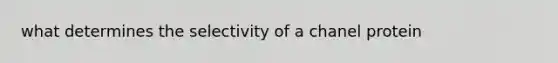 what determines the selectivity of a chanel protein